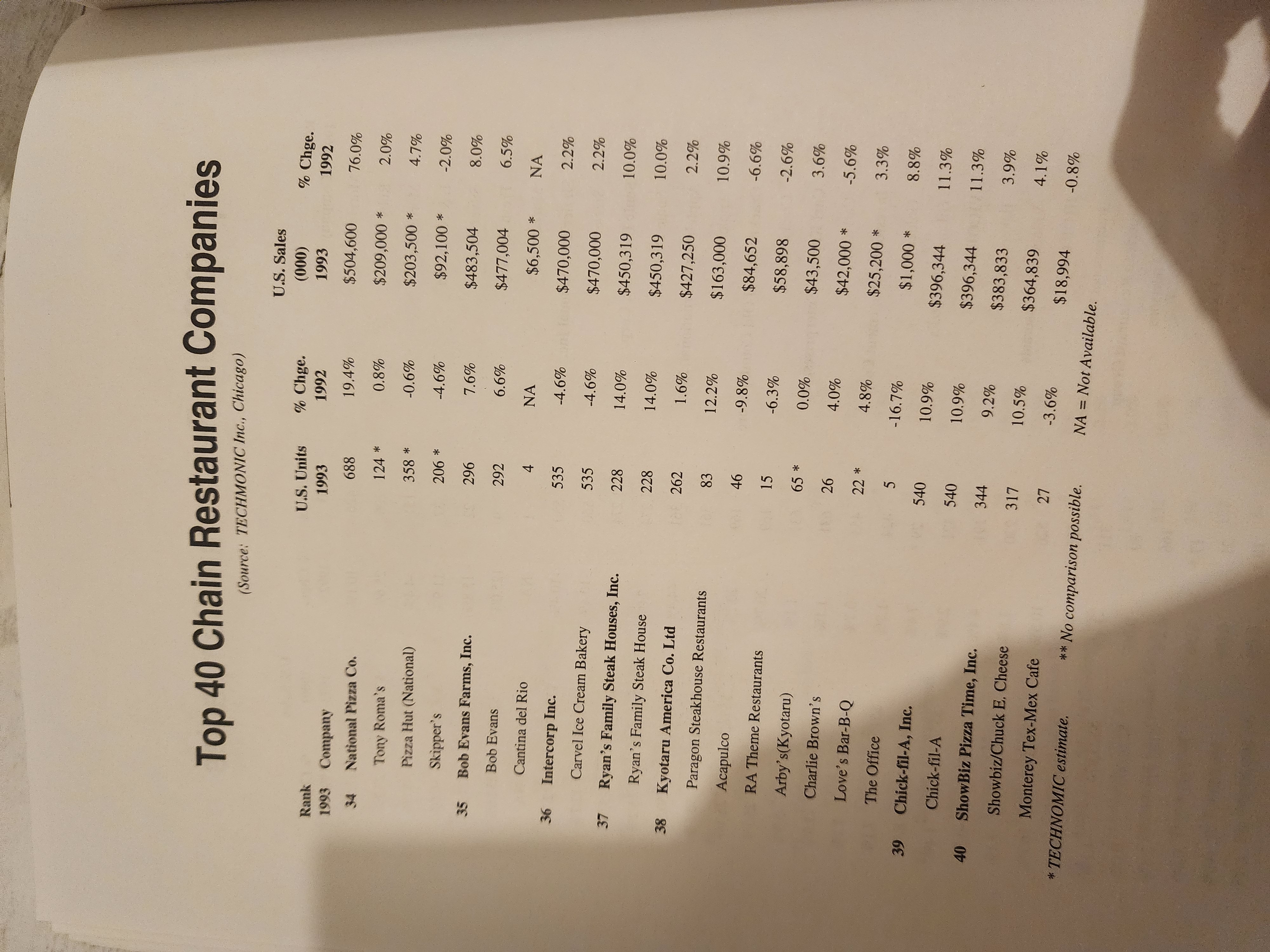 Top 40 Chain Restaurant Companies

(Source: TECHMONIC Inc., Chicago)

| Rank 1993 | Company | U.S. Units 1993 | % Chge. 1992 | U.S. Sales (000) 1993 | % Chge. 1992 |
|---|---|---|---|---|---|
| 34 | National Pizza Co. | 688 | 19.4% | \$504,600 | 76.0% |
| | Tony Roma's | 124 * | 0.8% | \$209,000 * | 2.0% |
| | Pizza Hut (National) | 358 * | -0.6% | \$203,500 * | 4.7% |
| | Skipper's | 206 * | -4.6% | \$92,100 * | -2.0% |
| 35 | Bob Evans Farms, Inc. | 296 | 7.6% | \$483,504 | 8.0% |
| | Bob Evans | 292 | 6.6% | \$477,004 | 6.5% |
| | Cantina del Rio | 4 | NA | \$6,500 * | NA |
| 36 | Intercorp Inc. | 535 | -4.6% | \$470,000 | 2.2% |
| | Carvel Ice Cream Bakery | 535 | -4.6% | \$470,000 | 2.2% |
| 37 | Ryan's Family Steak Houses, Inc. | 228 | 14.0% | \$450,319 | 10.0% |
| | Ryan's Family Steak House | 228 | 14.0% | \$450,319 | 10.0% |
| 38 | Kyotaru America Co. Ltd | 262 | 1.6% | \$427,250 | 2.2% |
| | Paragon Steakhouse Restaurants | 83 | 12.2% | \$163,000 | 10.9% |
| | Acapulco | 46 | -9.8% | \$84,652 | -6.6% |
| | RA Theme Restaurants | 15 | -6.3% | \$58,898 | -2.6% |
| | Arby's(Kyotaru) | 65 * | 0.0% | \$43,500 | 3.6% |
| | Charlie Brown's | 26 | 4.0% | \$42,000 * | -5.6% |
| | Love's Bar-B-Q | 22 * | 4.8% | \$25,200 * | 3.3% |
| | The Office | 5 | -16.7% | \$1,000 * | 8.8% |
| 39 | Chick-fil-A, Inc. | 540 | 10.9% | \$396,344 | 11.3% |
| | Chick-fil-A | 540 | 10.9% | \$396,344 | 11.3% |
| 40 | ShowBiz Pizza Time, Inc. | 344 | 9.2% | \$383,833 | 3.9% |
| | Showbiz/Chuck E. Cheese | 317 | 10.5% | \$364,839 | 4.1% |
| | Monterey Tex-Mex Cafe | 27 | -3.6% | \$18,994 | -0.8% |

* TECHNOMIC estimate. ** No comparison possible. NA = Not Available.